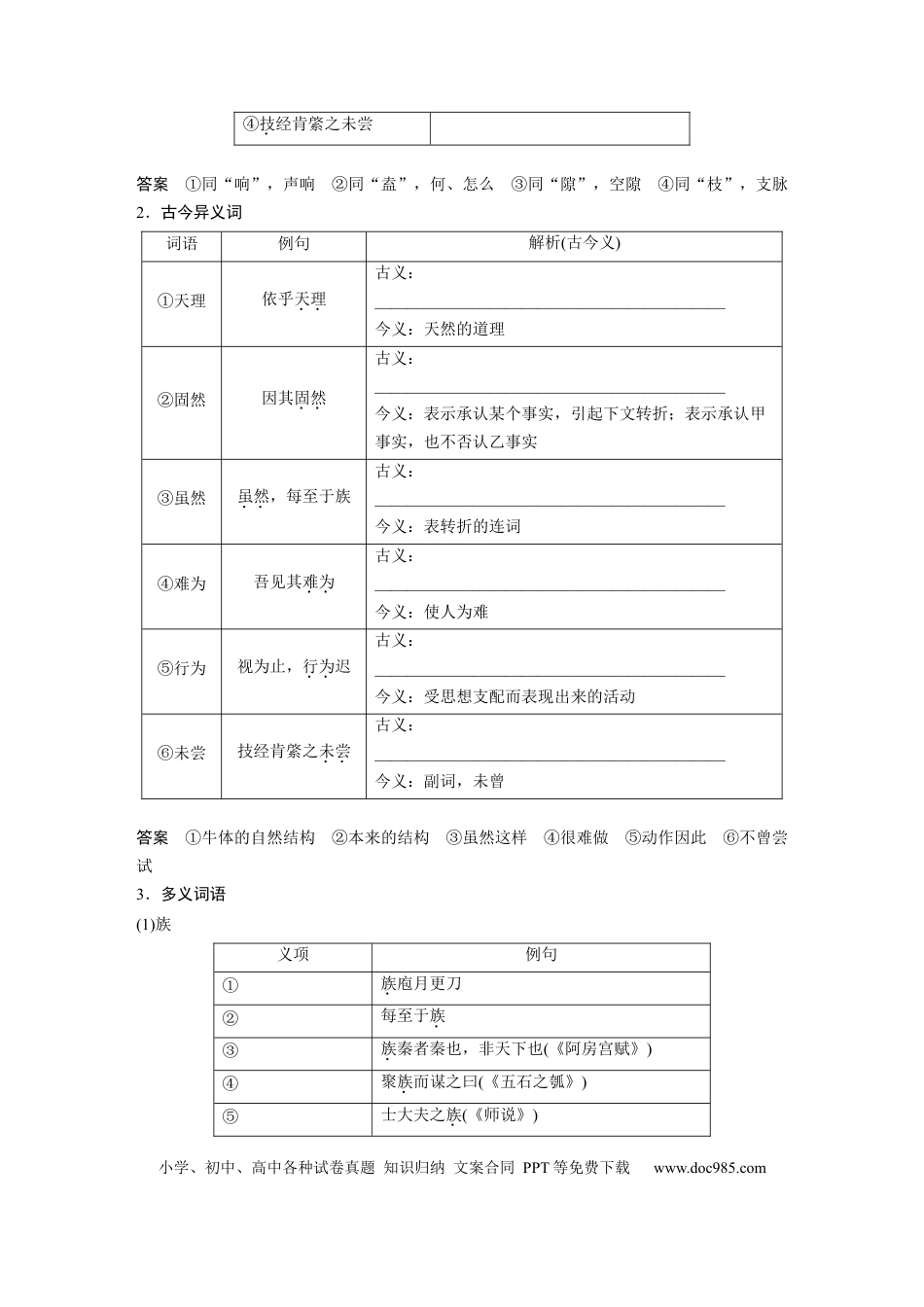 | ④技经肯綮之未尝 |  |
|---|---|

答案 ①同“响”，声响 ②同“盍”，何、怎么 ③同“隙”，空隙 ④同“枝”，支脉

2．古今异义词

| 词语 | 例句 | 解析(古今义) |
|---|---|---|
| ①天理 | 依乎天理 | 古义：____ 今义：天然的道理 |
| ②固然 | 因其固然 | 古义：____ 今义：表示承认某个事实，引起下文转折；表示承认甲事实，也不否认乙事实 |
| ③虽然 | 虽然，每至于族 | 古义：____ 今义：表转折的连词 |
| ④难为 | 吾见其难为 | 古义：____ 今义：使人为难 |
| ⑤行为 | 视为止，行为迟 | 古义：____ 今义：受思想支配而表现出来的活动 |
| ⑥未尝 | 技经肯綮之未尝 | 古义：____ 今义：副词，未曾 |

答案 ①牛体的自然结构 ②本来的结构 ③虽然这样 ④很难做 ⑤动作因此 ⑥不曾尝试

3．多义词语

(1)族

| 义项 | 例句 |
|---|---|
| ① | 族庖月更刀 |
| ② | 每至于族 |
| ③ | 族秦者秦也，非天下也(《阿房宫赋》) |
| ④ | 聚族而谋之曰(《五石之瓠》) |
| ⑤ | 士大夫之族(《师说》) |

小学、初中、高中各种试卷真题 知识归纳 文案合同 PPT等免费下载 www.doc985.com